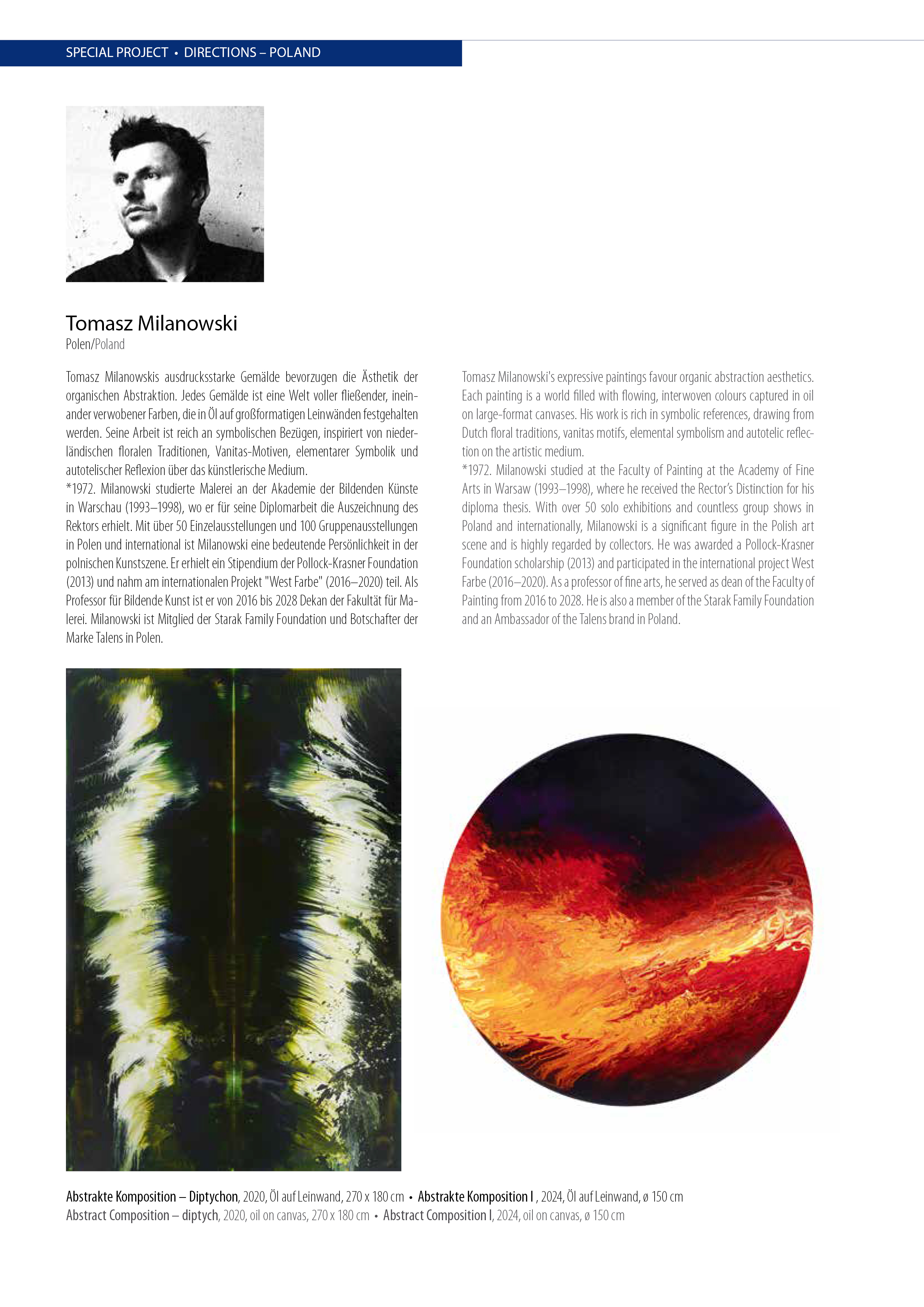 SPECIAL PROJECT • DIRECTIONS – POLAND

Tomasz Milanowski
Polen/Poland

Tomasz Milanowskis ausdrucksstarke Gemälde bevorzugen die Ästhetik der organischen Abstraktion. Jedes Gemälde ist eine Welt voller fließender, ineinander verwobener Farben, die in Öl auf großformatigen Leinwänden festgehalten werden. Seine Arbeit ist reich an symbolischen Bezügen, inspiriert von niederländischen floralen Traditionen, Vanitas-Motiven, elementarer Symbolik und autotelischer Reflexion über das künstlerische Medium.
*1972. Milanowski studierte Malerei an der Akademie der Bildenden Künste in Warschau (1993–1998), wo er für seine Diplomarbeit die Auszeichnung des Rektors erhielt. Mit über 50 Einzelausstellungen und 100 Gruppenausstellungen in Polen und international ist Milanowski eine bedeutende Persönlichkeit in der polnischen Kunstszene. Er erhielt ein Stipendium der Pollock-Krasner Foundation (2013) und nahm am internationalen Projekt "West Farbe" (2016–2020) teil. Als Professor für Bildende Kunst ist er von 2016 bis 2028 Dekan der Fakultät für Malerei. Milanowski ist Mitglied der Starak Family Foundation und Botschafter der Marke Talens in Polen.

Tomasz Milanowski's expressive paintings favour organic abstraction aesthetics. Each painting is a world filled with flowing, interwoven colours captured in oil on large-format canvases. His work is rich in symbolic references, drawing from Dutch floral traditions, vanitas motifs, elemental symbolism and autotelic reflection on the artistic medium.
*1972. Milanowski studied at the Faculty of Painting at the Academy of Fine Arts in Warsaw (1993–1998), where he received the Rector's Distinction for his diploma thesis. With over 50 solo exhibitions and countless group shows in Poland and internationally, Milanowski is a significant figure in the Polish art scene and is highly regarded by collectors. He was awarded a Pollock-Krasner Foundation scholarship (2013) and participated in the international project West Farbe (2016–2020). As a professor of fine arts, he served as dean of the Faculty of Painting from 2016 to 2028. He is also a member of the Starak Family Foundation and an Ambassador of the Talens brand in Poland.

Abstrakte Komposition – Diptychon, 2020, Öl auf Leinwand, 270 x 180 cm • Abstrakte Komposition I , 2024, Öl auf Leinwand, ø 150 cm
Abstract Composition – diptych, 2020, oil on canvas, 270 x 180 cm • Abstract Composition I, 2024, oil on canvas, ø 150 cm